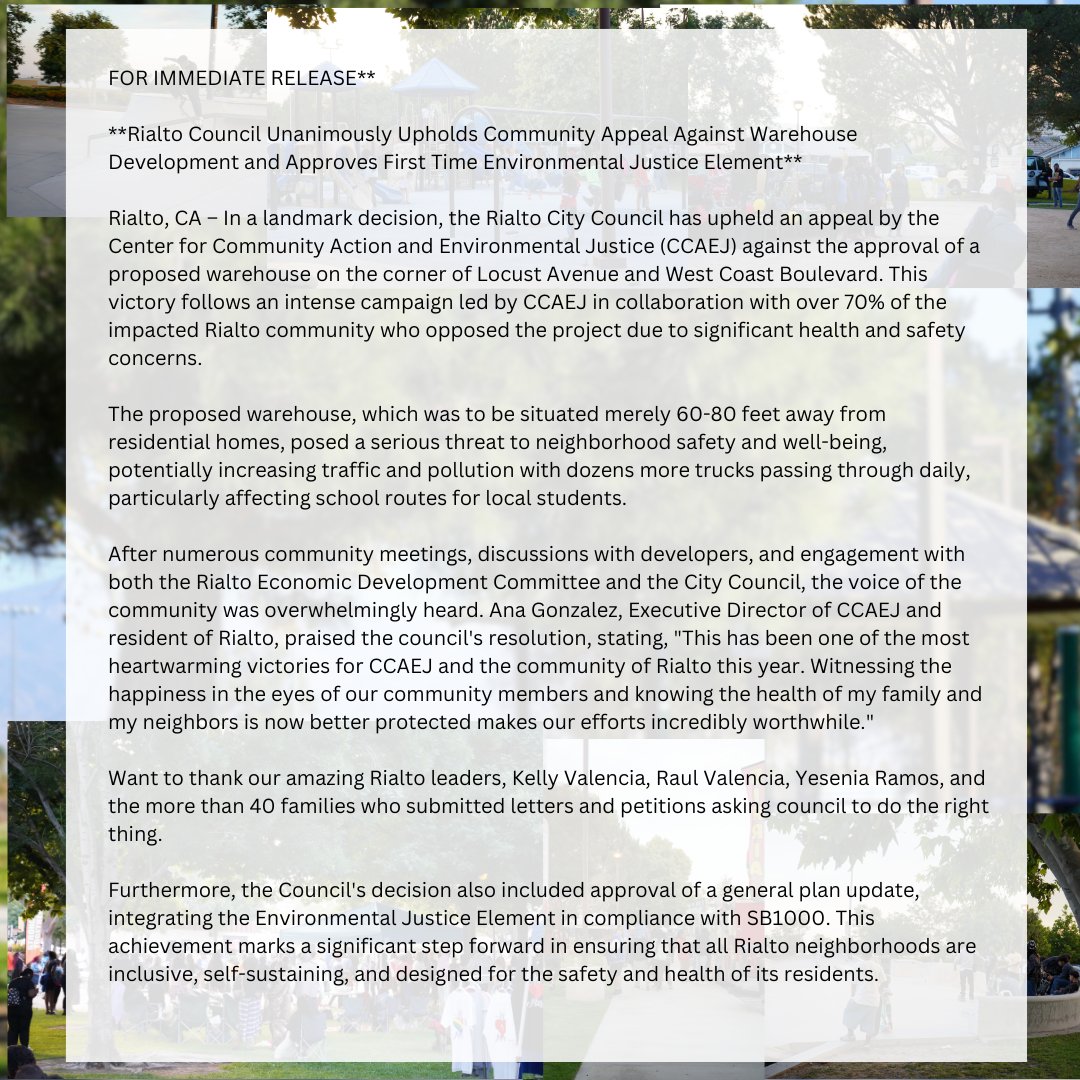 FOR IMMEDIATE RELEASE**

**Rialto Council Unanimously Upholds Community Appeal Against Warehouse Development and Approves First Time Environmental Justice Element**

Rialto, CA – In a landmark decision, the Rialto City Council has upheld an appeal by the Center for Community Action and Environmental Justice (CCAEJ) against the approval of a proposed warehouse on the corner of Locust Avenue and West Coast Boulevard. This victory follows an intense campaign led by CCAEJ in collaboration with over 70% of the impacted Rialto community who opposed the project due to significant health and safety concerns.

The proposed warehouse, which was to be situated merely 60-80 feet away from residential homes, posed a serious threat to neighborhood safety and well-being, potentially increasing traffic and pollution with dozens more trucks passing through daily, particularly affecting school routes for local students.

After numerous community meetings, discussions with developers, and engagement with both the Rialto Economic Development Committee and the City Council, the voice of the community was overwhelmingly heard. Ana Gonzalez, Executive Director of CCAEJ and resident of Rialto, praised the council's resolution, stating, "This has been one of the most heartwarming victories for CCAEJ and the community of Rialto this year. Witnessing the happiness in the eyes of our community members and knowing the health of my family and my neighbors is now better protected makes our efforts incredibly worthwhile."

Want to thank our amazing Rialto leaders, Kelly Valencia, Raul Valencia, Yesenia Ramos, and the more than 40 families who submitted letters and petitions asking council to do the right thing.

Furthermore, the Council's decision also included approval of a general plan update, integrating the Environmental Justice Element in compliance with SB1000. This achievement marks a significant step forward in ensuring that all Rialto neighborhoods are inclusive, self-sustaining, and designed for the safety and health of its residents.